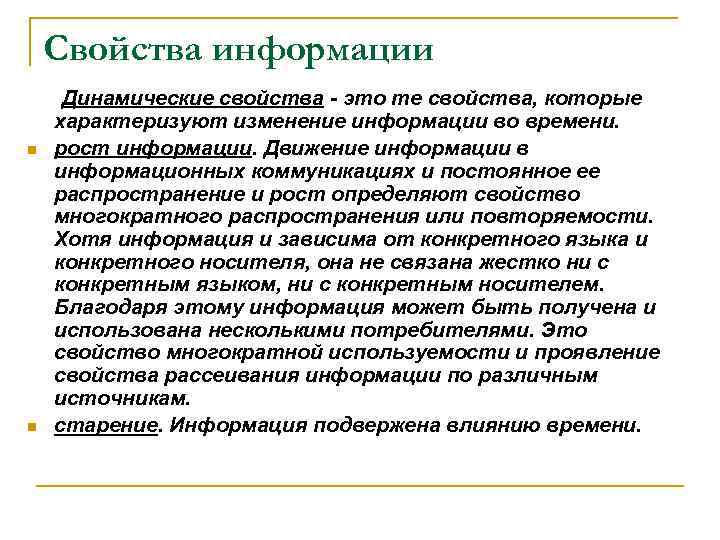 Свойства информации

Динамические свойства - это те свойства, которые характеризуют изменение информации во времени.

рост информации. Движение информации в информационных коммуникациях и постоянное ее распространение и рост определяют свойство многократного распространения или повторяемости. Хотя информация и зависима от конкретного языка и конкретного носителя, она не связана жестко ни с конкретным языком, ни с конкретным носителем. Благодаря этому информация может быть получена и использована несколькими потребителями. Это свойство многократной используемости и проявление свойства рассеивания информации по различным источникам.

старение. Информация подвержена влиянию времени.